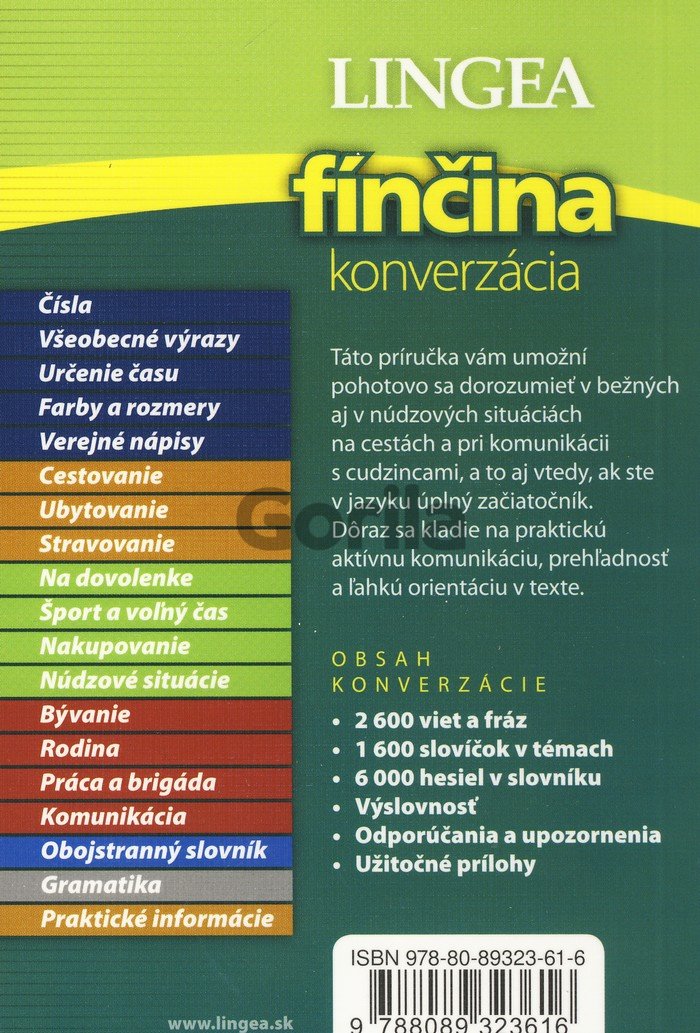 LINGEA

fínčina
konverzácia

Čísla
Všeobecné výrazy
Určenie času
Farby a rozmery
Verejné nápisy
Cestovanie
Ubytovanie
Stravovanie
Na dovolenke
Šport a voľný čas
Nakupovanie
Núdzové situácie
Bývanie
Rodina
Práca a brigáda
Komunikácia
Obojstranný slovník
Gramatika
Praktické informácie

Táto príručka vám umožní pohotovo sa dorozumieť v bežných aj v núdzových situáciách na cestách a pri komunikácii s cudzincami, a to aj vtedy, ak ste v jazyku úplný začiatočník. Dôraz sa kladie na praktickú aktívnu komunikáciu, prehľadnosť a ľahkú orientáciu v texte.

OBSAH
KONVERZÁCIE

• 2 600 viet a fráz
• 1 600 slovíčok v témach
• 6 000 hesiel v slovníku
• Výslovnosť
• Odporúčania a upozornenia
• Užitočné prílohy

ISBN 978-80-89323-61-6

9 788089 323616

www.lingea.sk

Gorila